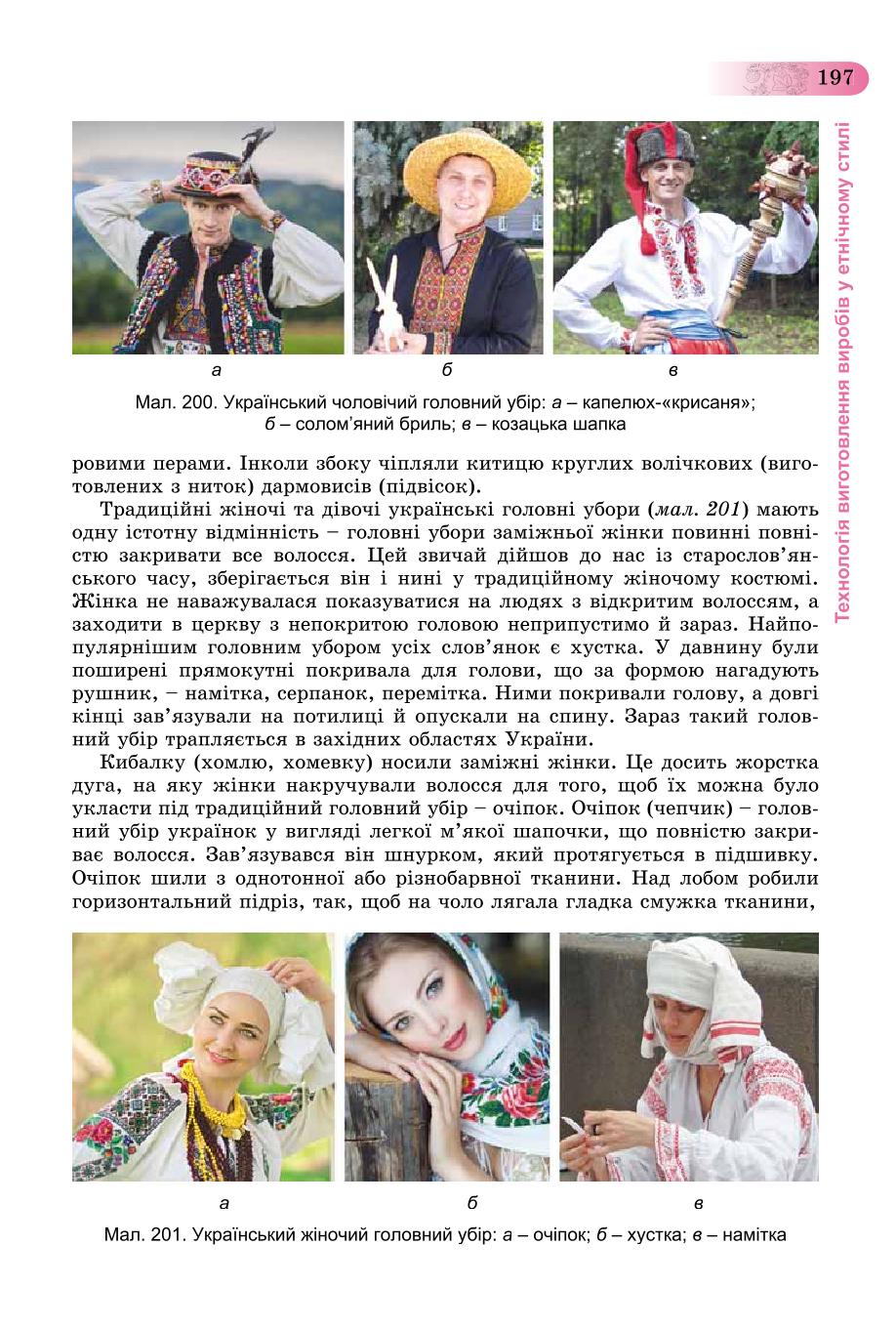 197

Технологія виготовлення виробів у етнічному стилі

а б в

Мал. 200. Український чоловічий головний убір: а – капелюх-«крисаня»; б – солом'яний бриль; в – козацька шапка

ровими перами. Інколи збоку чіпляли китицю круглих волічкових (виготовлених з ниток) дармовисів (підвісок).

Традиційні жіночі та дівочі українські головні убори (мал. 201) мають одну істотну відмінність – головні убори заміжньої жінки повинні повністю закривати все волосся. Цей звичай дійшов до нас із старослов'янського часу, зберігається він і нині у традиційному жіночому костюмі. Жінка не наважувалася показуватися на людях з відкритим волоссям, а заходити в церкву з непокритою головою неприпустимо й зараз. Найпопулярнішим головним убором усіх слов'янок є хустка. У давнину були поширені прямокутні покривала для голови, що за формою нагадують рушник, – намітка, серпанок, перемітка. Ними покривали голову, а довгі кінці зав'язували на потилиці й опускали на спину. Зараз такий головний убір трапляється в західних областях України.

Кибалку (хомлю, хомевку) носили заміжні жінки. Це досить жорстка дуга, на яку жінки накручували волосся для того, щоб їх можна було укласти під традиційний головний убір – очіпок. Очіпок (чепчик) – головний убір українок у вигляді легкої м'якої шапочки, що повністю закриває волосся. Зав'язувався він шнурком, який протягується в підшивку. Очіпок шили з однотонної або різнобарвної тканини. Над лобом робили горизонтальний підріз, так, щоб на чоло лягала гладка смужка тканини,

а б в

Мал. 201. Український жіночий головний убір: а – очіпок; б – хустка; в – намітка